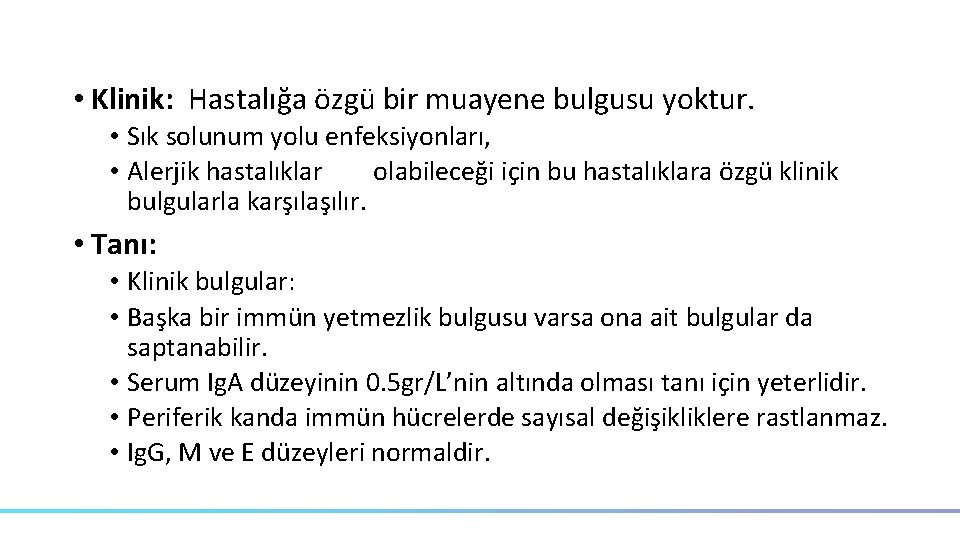 • Klinik: Hastalığa özgü bir muayene bulgusu yoktur.
• Sık solunum yolu enfeksiyonları,
• Alerjik hastalıklar olabileceği için bu hastalıklara özgü klinik bulgularla karşılaşılır.

• Tanı:
• Klinik bulgular:
• Başka bir immün yetmezlik bulgusu varsa ona ait bulgular da saptanabilir.
• Serum IgA düzeyinin 0.5gr/L'nin altında olması tanı için yeterlidir.
• Periferik kanda immün hücrelerde sayısal değişikliklere rastlanmaz.
• IgG, M ve E düzeyleri normaldir.